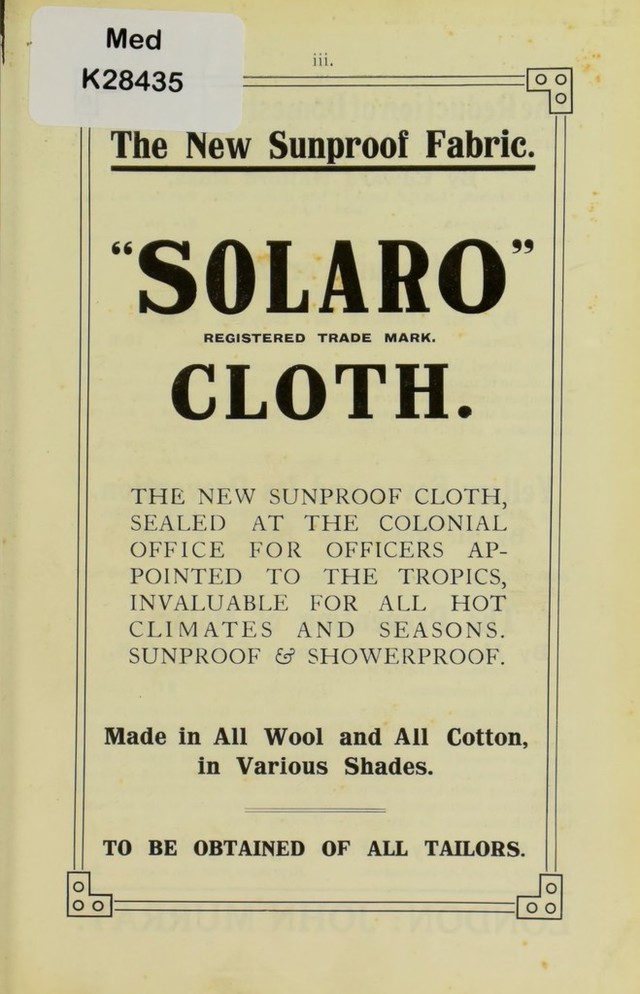 Med
K28435

iii.

The New Sunproof Fabric.

"SOLARO"

REGISTERED TRADE MARK.

CLOTH.

THE NEW SUNPROOF CLOTH, SEALED AT THE COLONIAL OFFICE FOR OFFICERS APPOINTED TO THE TROPICS, INVALUABLE FOR ALL HOT CLIMATES AND SEASONS. SUNPROOF & SHOWERPROOF.

Made in All Wool and All Cotton, in Various Shades.

TO BE OBTAINED OF ALL TAILORS.